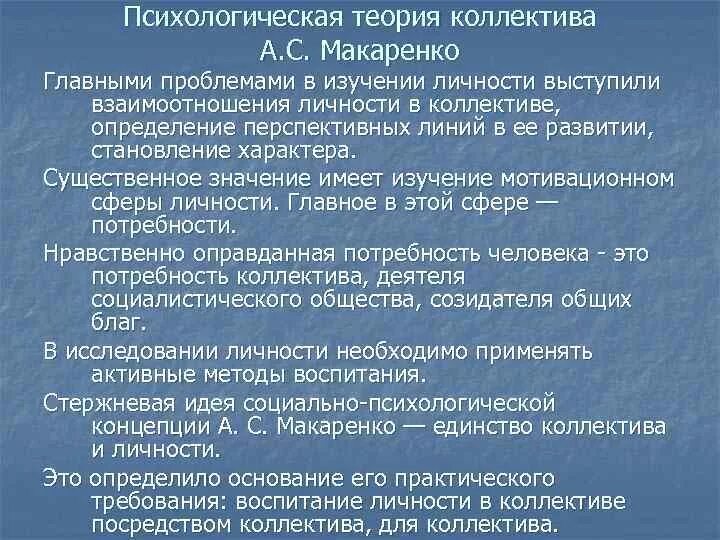 Психологическая теория коллектива А.С. Макаренко

Главными проблемами в изучении личности выступили взаимоотношения личности в коллективе, определение перспективных линий в ее развитии, становление характера.

Существенное значение имеет изучение мотивационном сферы личности. Главное в этой сфере — потребности.

Нравственно оправданная потребность человека - это потребность коллектива, деятеля социалистического общества, созидателя общих благ.

В исследовании личности необходимо применять активные методы воспитания.

Стержневая идея социально-психологической концепции А. С. Макаренко — единство коллектива и личности.

Это определило основание его практического требования: воспитание личности в коллективе посредством коллектива, для коллектива.